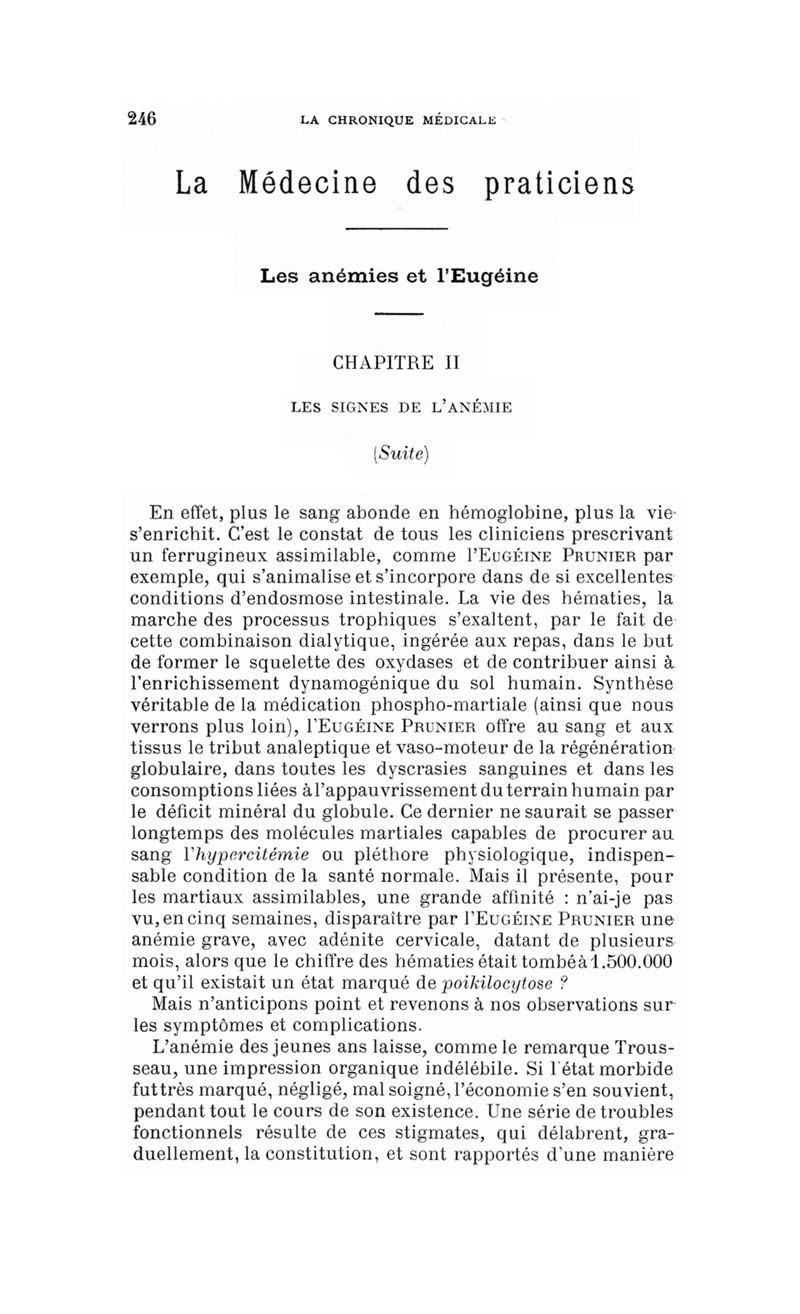 246 LA CHRONIQUE MÉDICALE

La Médecine des praticiens

Les anémies et l'Eugéine

CHAPITRE II

LES SIGNES DE L'ANÉMIE

(Suite)

En effet, plus le sang abonde en hémoglobine, plus la vie s'enrichit. C'est le constat de tous les cliniciens prescrivant un ferrugineux assimilable, comme l'EUGÉINE PRUNIER par exemple, qui s'animalise et s'incorpore dans de si excellentes conditions d'endosmose intestinale. La vie des hématies, la marche des processus trophiques s'exaltent, par le fait de cette combinaison dialytique, ingérée aux repas, dans le but de former le squelette des oxydases et de contribuer ainsi à l'enrichissement dynamogénique du sol humain. Synthèse véritable de la médication phospho-martiale (ainsi que nous verrons plus loin), l'EUGÉINE PRUNIER offre au sang et aux tissus le tribut analeptique et vaso-moteur de la régénération globulaire, dans toutes les dyscrasies sanguines et dans les consomptions liées à l'appauvrissement du terrain humain par le déficit minéral du globule. Ce dernier ne saurait se passer longtemps des molécules martiales capables de procurer au sang l'hypercitémie ou pléthore physiologique, indispensable condition de la santé normale. Mais il présente, pour les martiaux assimilables, une grande affinité : n'ai-je pas vu, en cinq semaines, disparaître par l'EUGÉINE PRUNIER une anémie grave, avec adénite cervicale, datant de plusieurs mois, alors que le chiffre des hématies était tombé à 1.500.000 et qu'il existait un état marqué de poikilocytose ?

Mais n'anticipons point et revenons à nos observations sur les symptômes et complications.

L'anémie des jeunes ans laisse, comme le remarque Trousseau, une impression organique indélébile. Si l'état morbide fut très marqué, négligé, mal soigné, l'économie s'en souvient, pendant tout le cours de son existence. Une série de troubles fonctionnels résulte de ces stigmates, qui délabrent, graduellement, la constitution, et sont rapportés d'une manière